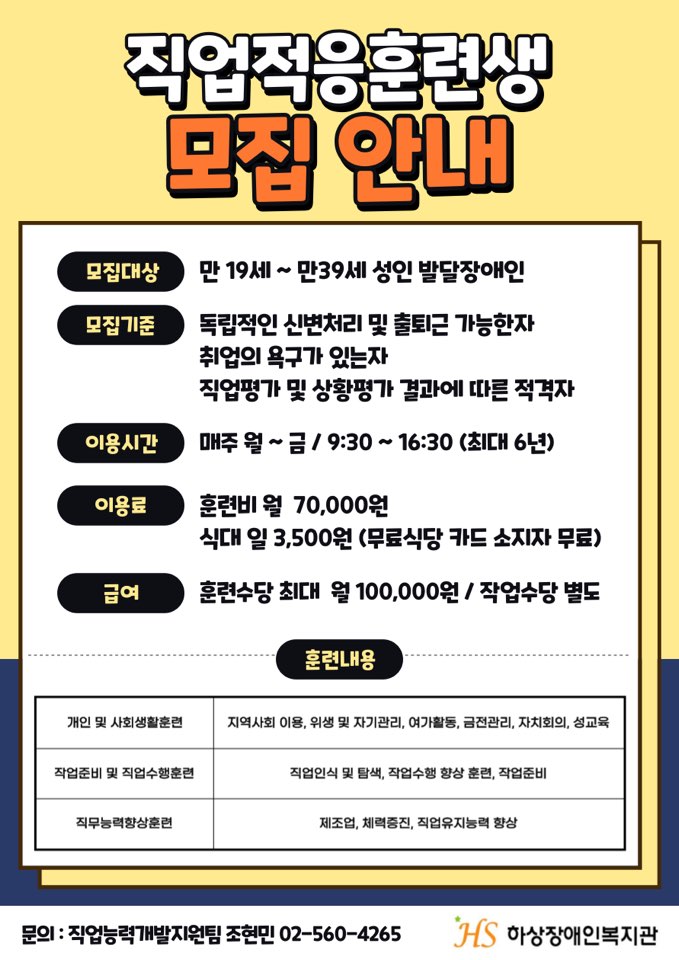 직업적응훈련생
모집 안내

모집대상 만 19세 ~ 만39세 성인 발달장애인

모집기준 독립적인 신변처리 및 출퇴근 가능한자
취업의 욕구가 있는자
직업평가 및 상황평가 결과에 따른 적격자

이용시간 매주 월 ~ 금 / 9:30 ~ 16:30 (최대 6년)

이용료 훈련비 월 70,000원
식대 일 3,500원 (무료식당 카드 소지자 무료)

급여 훈련수당 최대 월 100,000원 / 작업수당 별도

훈련내용

| 개인 및 사회생활훈련 | 지역사회 이용, 위생 및 자기관리, 여가활동, 금전관리, 자치회의, 성교육 |
|---|---|
| 작업준비 및 직업수행훈련 | 직업인식 및 탐색, 작업수행 향상 훈련, 작업준비 |
| 직무능력향상훈련 | 제조업, 체력증진, 직업유지능력 향상 |

문의 : 직업능력개발지원팀 조현민 02-560-4265
HS 하상장애인복지관